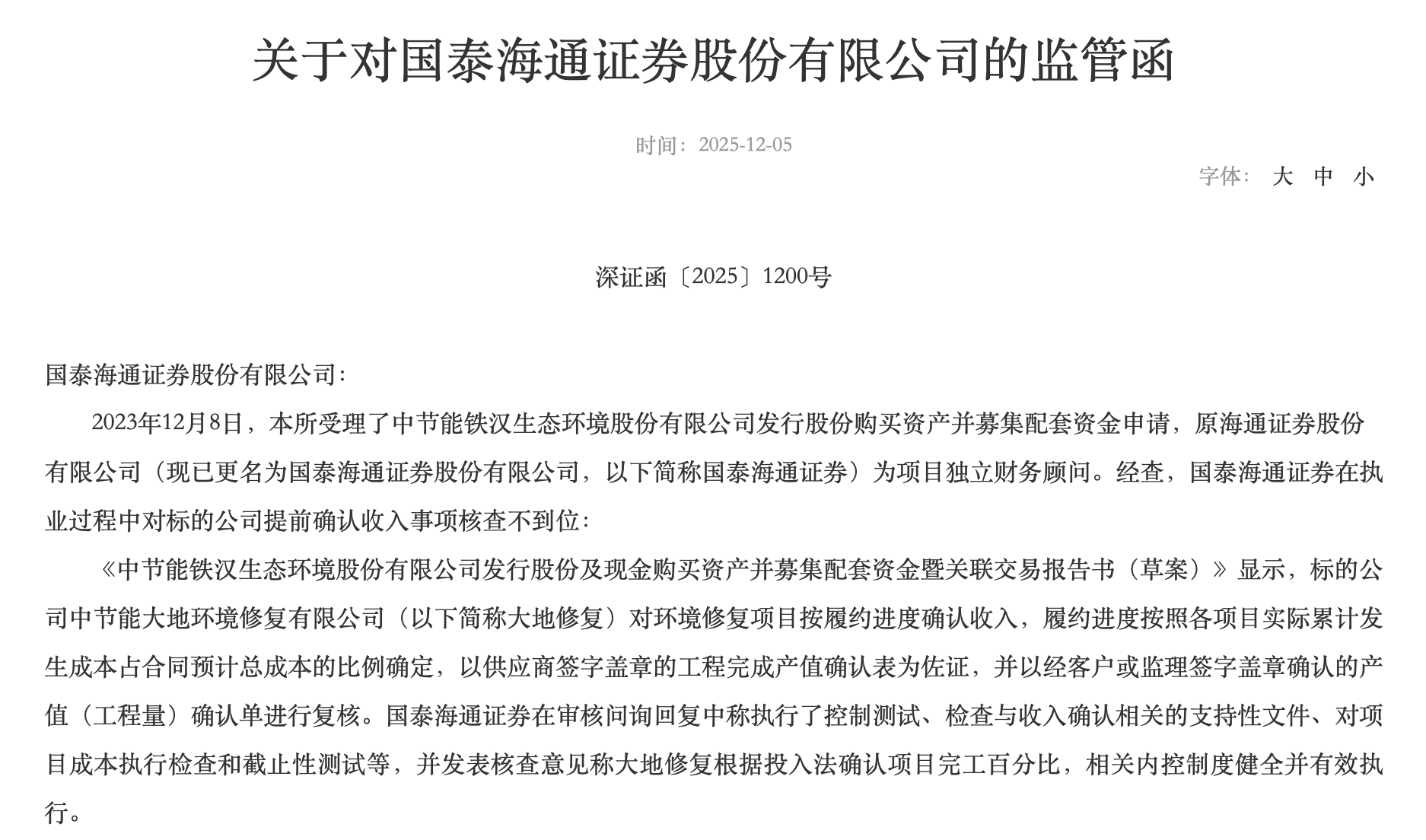 关于对国泰海通证券股份有限公司的监管函

时间：2025-12-05

字体： 大 中 小

深证函〔2025〕1200号

国泰海通证券股份有限公司：

2023年12月8日，本所受理了中节能铁汉生态环境股份有限公司发行股份购买资产并募集配套资金申请，原海通证券股份有限公司（现已更名为国泰海通证券股份有限公司，以下简称国泰海通证券）为项目独立财务顾问。经查，国泰海通证券在执业过程中对标的公司提前确认收入事项核查不到位：

《中节能铁汉生态环境股份有限公司发行股份及现金购买资产并募集配套资金暨关联交易报告书（草案）》显示，标的公司中节能大地环境修复有限公司（以下简称大地修复）对环境修复项目按履约进度确认收入，履约进度按照各项目实际累计发生成本占合同预计总成本的比例确定，以供应商签字盖章的工程完成产值确认表为佐证，并以经客户或监理签字盖章确认的产值（工程量）确认单进行复核。国泰海通证券在审核问询回复中称执行了控制测试、检查与收入确认相关的支持性文件、对项目成本执行检查和截止性测试等，并发表核查意见称大地修复根据投入法确认项目完工百分比，相关内控制度健全并有效执行。